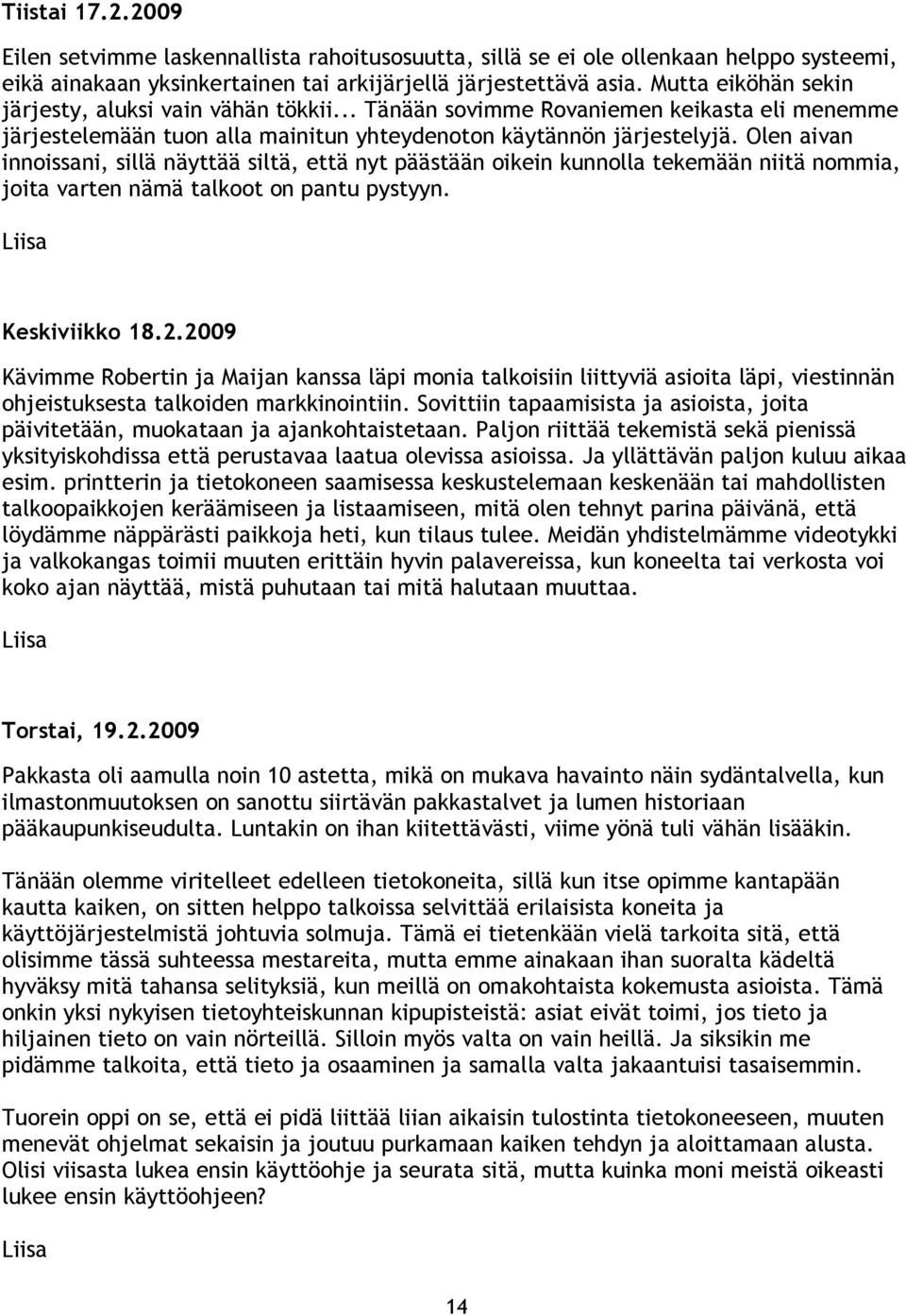 Tiistai 17.2.2009

Eilen setvimme laskennallista rahoitusosuutta, sillä se ei ole ollenkaan helppo systeemi, eikä ainakaan yksinkertainen tai arkijärjellä järjestettävä asia. Mutta eiköhän sekin järjesty, aluksi vain vähän tökkii... Tänään sovimme Rovaniemen keikasta eli menemme järjestelemään tuon alla mainitun yhteydenoton käytännön järjestelyjä. Olen aivan innoissani, sillä näyttää siltä, että nyt päästään oikein kunnolla tekemään niitä nommia, joita varten nämä talkoot on pantu pystyyn.

Liisa

Keskiviikko 18.2.2009

Kävimme Robertin ja Maijan kanssa läpi monia talkoisiin liittyviä asioita läpi, viestinnän ohjeistuksesta talkoiden markkinointiin. Sovittiin tapaamisista ja asioista, joita päivitetään, muokataan ja ajankohtaistetaan. Paljon riittää tekemistä sekä pienissä yksityiskohdissa että perustavaa laatua olevissa asioissa. Ja yllättävän paljon kuluu aikaa esim. printterin ja tietokoneen saamisessa keskustelemaan keskenään tai mahdollisten talkoopaikkojen keräämiseen ja listaamiseen, mitä olen tehnyt parina päivänä, että löydämme näppärästi paikkoja heti, kun tilaus tulee. Meidän yhdistelmämme videotykki ja valkokangas toimii muuten erittäin hyvin palavereissa, kun koneelta tai verkosta voi koko ajan näyttää, mistä puhutaan tai mitä halutaan muuttaa.

Liisa

Torstai, 19.2.2009

Pakkasta oli aamulla noin 10 astetta, mikä on mukava havainto näin sydäntalvella, kun ilmastonmuutoksen on sanottu siirtävän pakkastalvet ja lumen historiaan pääkaupunkiseudulta. Luntakin on ihan kiitettävästi, viime yönä tuli vähän lisääkin.

Tänään olemme viritelleet edelleen tietokoneita, sillä kun itse opimme kantapään kautta kaiken, on sitten helppo talkoissa selvittää erilaisista koneita ja käyttöjärjestelmistä johtuvia solmuja. Tämä ei tietenkään vielä tarkoita sitä, että olisimme tässä suhteessa mestareita, mutta emme ainakaan ihan suoralta kädeltä hyväksy mitä tahansa selityksiä, kun meillä on omakohtaista kokemusta asioista. Tämä onkin yksi nykyisen tietoyhteiskunnan kipupisteistä: asiat eivät toimi, jos tieto ja hiljainen tieto on vain nörteillä. Silloin myös valta on vain heillä. Ja siksikin me pidämme talkoita, että tieto ja osaaminen ja samalla valta jakaantuisi tasaisemmin.

Tuorein oppi on se, että ei pidä liittää liian aikaisin tulostinta tietokoneeseen, muuten menevät ohjelmat sekaisin ja joutuu purkamaan kaiken tehdyn ja aloittamaan alusta. Olisi viisasta lukea ensin käyttöohje ja seurata sitä, mutta kuinka moni meistä oikeasti lukee ensin käyttöohjeen?

Liisa

14